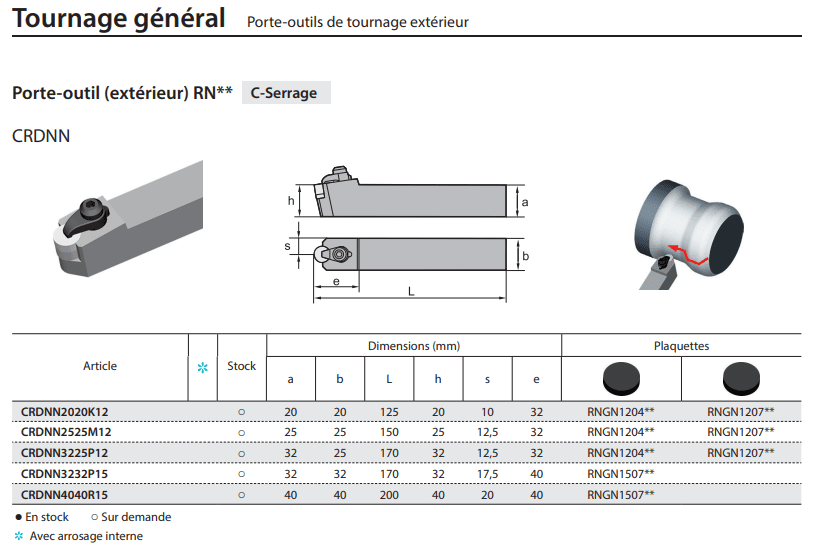 Tournage général Porte-outils de tournage extérieur

Porte-outil (extérieur) RN** C-Serrage

CRDNN

h a s b e L

| Article | ✲ | Stock | Dimensions (mm) | | | | | | Plaquettes | |
|---|---|---|---|---|---|---|---|---|---|---|
| | | | a | b | L | h | s | e | | |
| CRDNN2020K12 | | ○ | 20 | 20 | 125 | 20 | 10 | 32 | RNGN1204** | RNGN1207** |
| CRDNN2525M12 | | ○ | 25 | 25 | 150 | 25 | 12,5 | 32 | RNGN1204** | RNGN1207** |
| CRDNN3225P12 | | ○ | 32 | 25 | 170 | 32 | 12,5 | 32 | RNGN1204** | RNGN1207** |
| CRDNN3232P15 | | ○ | 32 | 32 | 170 | 32 | 17,5 | 40 | RNGN1507** | |
| CRDNN4040R15 | | ○ | 40 | 40 | 200 | 40 | 20 | 40 | RNGN1507** | |

● En stock ○ Sur demande
✲ Avec arrosage interne